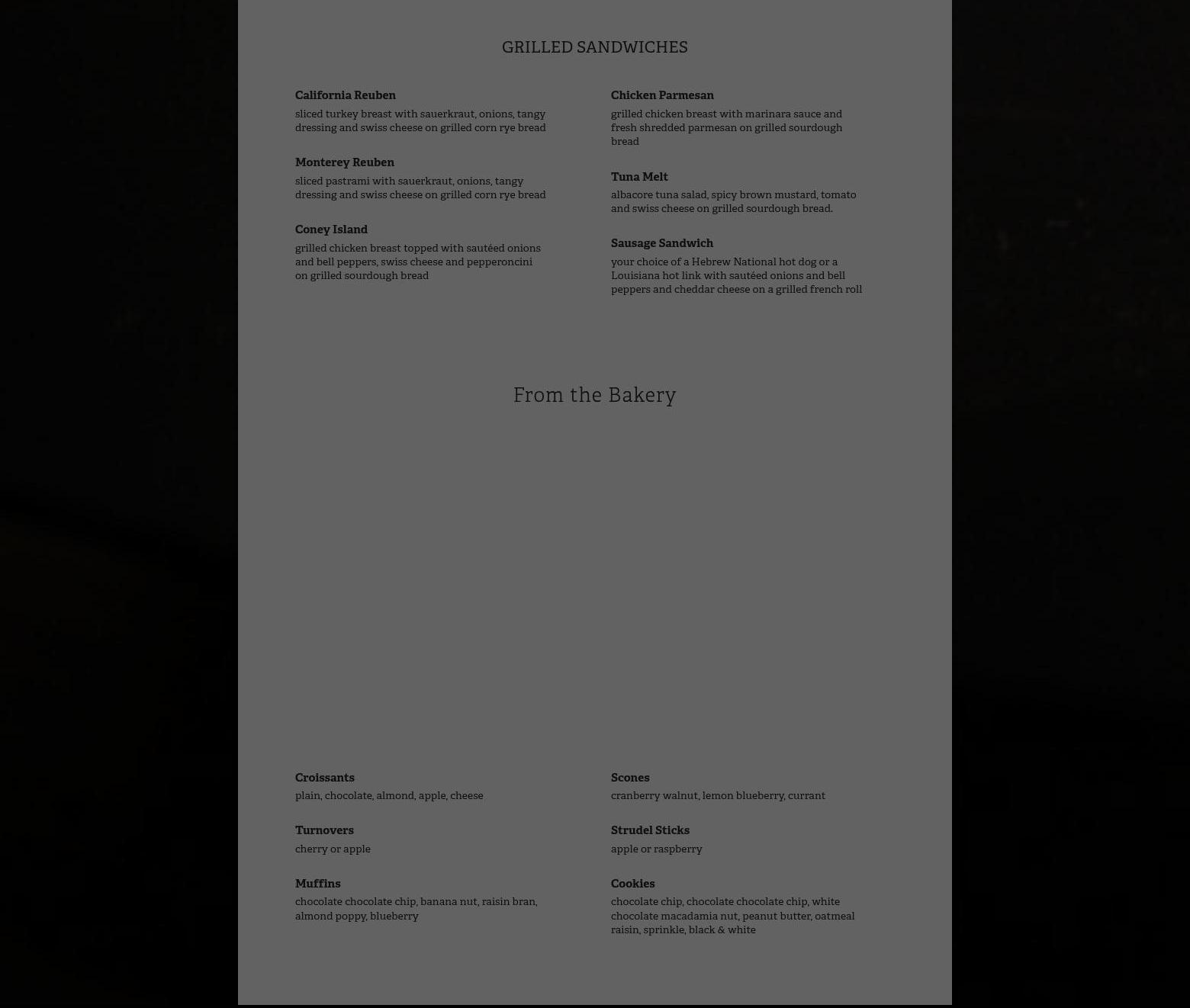 GRILLED SANDWICHES

California Reuben
sliced turkey breast with sauerkraut, onions, tangy dressing and swiss cheese on grilled corn rye bread

Monterey Reuben
sliced pastrami with sauerkraut, onions, tangy dressing and swiss cheese on grilled corn rye bread

Coney Island
grilled chicken breast topped with sautéed onions and bell peppers, swiss cheese and pepperoncini on grilled sourdough bread

Chicken Parmesan
grilled chicken breast with marinara sauce and fresh shredded parmesan on grilled sourdough bread

Tuna Melt
albacore tuna salad, spicy brown mustard, tomato and swiss cheese on grilled sourdough bread.

Sausage Sandwich
your choice of a Hebrew National hot dog or a Louisiana hot link with sautéed onions and bell peppers and cheddar cheese on a grilled french roll

From the Bakery

Croissants
plain, chocolate, almond, apple, cheese

Turnovers
cherry or apple

Muffins
chocolate chocolate chip, banana nut, raisin bran, almond poppy, blueberry

Scones
cranberry walnut, lemon blueberry, currant

Strudel Sticks
apple or raspberry

Cookies
chocolate chip, chocolate chocolate chip, white chocolate macadamia nut, peanut butter, oatmeal raisin, sprinkle, black & white